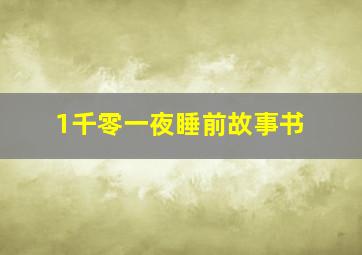 1千零一夜睡前故事书